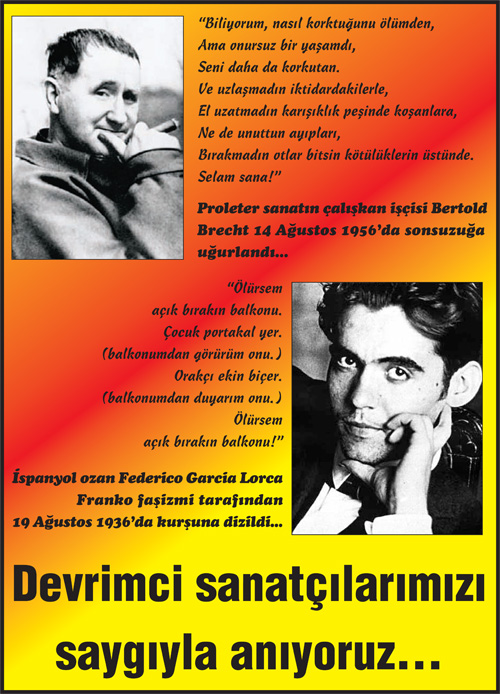 "Biliyorum, nasıl korktuğunu ölümden,
Ama onursuz bir yaşamdı,
Seni daha da korkutan.
Ve uzlaşmadın iktidardakilerle,
El uzatmadın karışıklık peşinde koşanlara,
Ne de unuttun ayıpları,
Bırakmadın otlar bitsin kötülüklerin üstünde.
Selam sana!"

Proleter sanatın çalışkan işçisi Bertold Brecht 14 Ağustos 1956'da sonsuzuğa uğurlandı...

"Ölürsem
açık bırakın balkonu.
Çocuk portakal yer.
(balkonumdan görürüm onu.)
Orakçı ekin biçer.
(balkonumdan duyarım onu.)
Ölürsem
açık bırakın balkonu!"

İspanyol ozan Federico Garcia Lorca Franko faşizmi tarafından 19 Ağustos 1936'da kurşuna dizildi...

Devrimci sanatçılarımızı saygıyla anıyoruz...